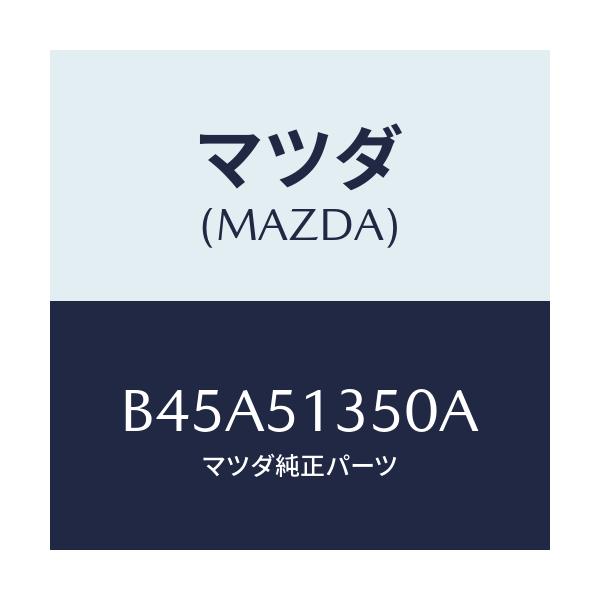 マツダ
(MAZDA)

B45A51350A
マツダ純正パーツ